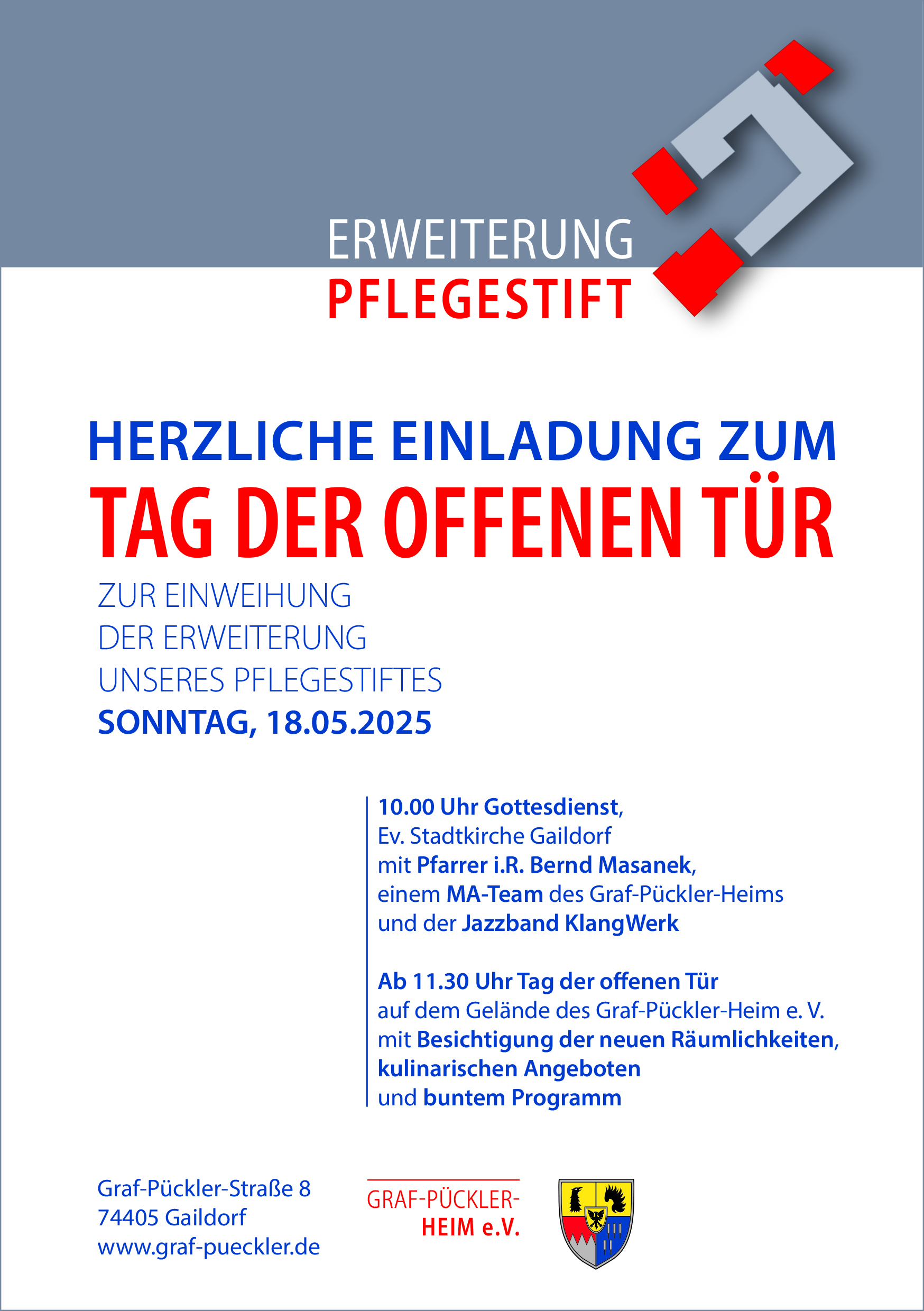 ERWEITERUNG
PFLEGESTIFT

HERZLICHE EINLADUNG ZUM
TAG DER OFFENEN TÜR

ZUR EINWEIHUNG
DER ERWEITERUNG
UNSERES PFLEGESTIFTES
SONNTAG, 18.05.2025

10.00 Uhr Gottesdienst,
Ev. Stadtkirche Gaildorf
mit Pfarrer i.R. Bernd Masanek,
einem MA-Team des Graf-Pückler-Heims
und der Jazzband KlangWerk

Ab 11.30 Uhr Tag der offenen Tür
auf dem Gelände des Graf-Pückler-Heim e. V.
mit Besichtigung der neuen Räumlichkeiten,
kulinarischen Angeboten
und buntem Programm

Graf-Pückler-Straße 8
74405 Gaildorf
www.graf-pueckler.de

GRAF-PÜCKLER-
HEIM e.V.